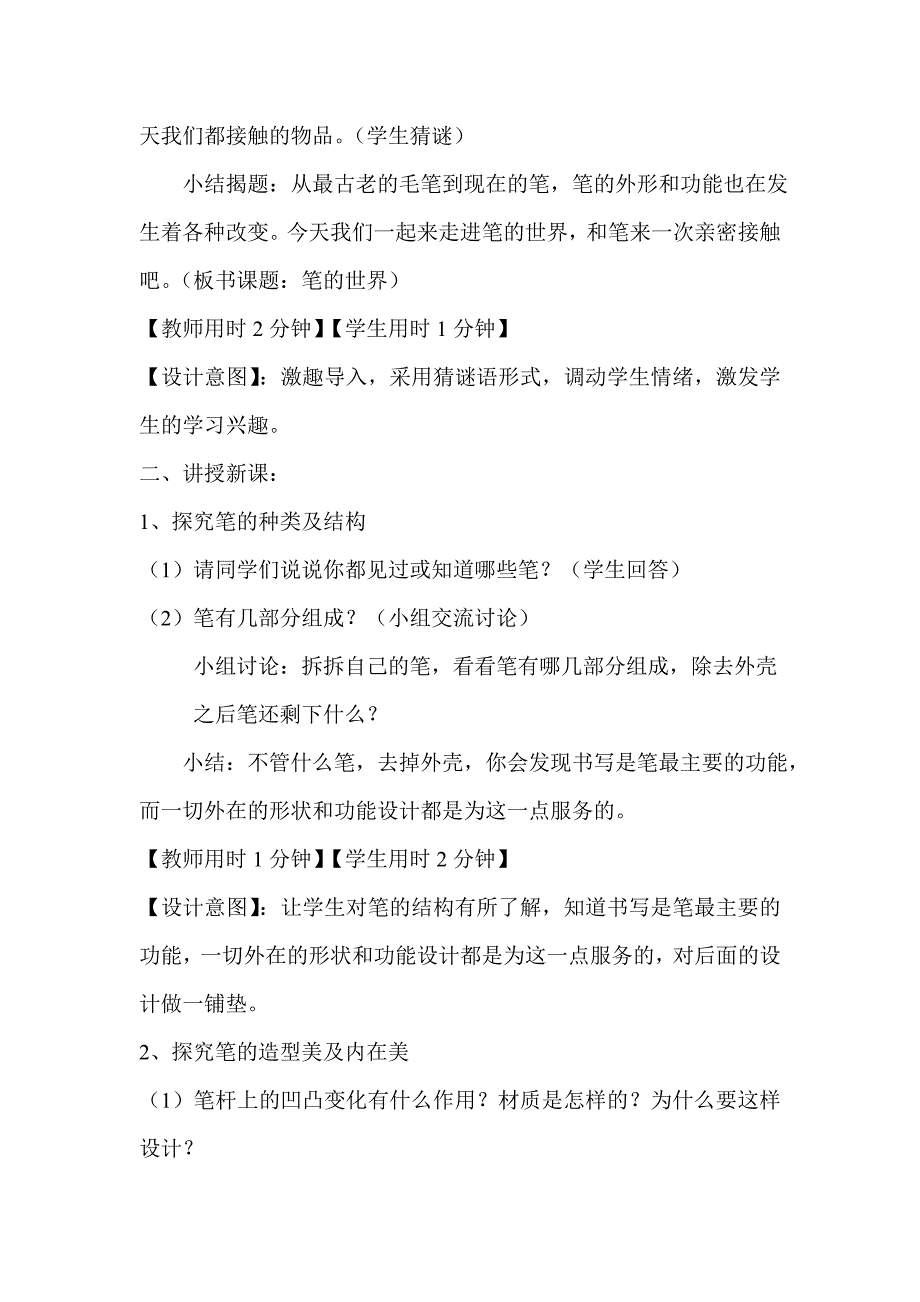 天我们都接触的物品。（学生猜谜）

小结揭题：从最古老的毛笔到现在的笔，笔的外形和功能也在发生着各种改变。今天我们一起来走进笔的世界，和笔来一次亲密接触吧。（板书课题：笔的世界）

【教师用时 2 分钟】【学生用时 1 分钟】

【设计意图】：激趣导入，采用猜谜语形式，调动学生情绪，激发学生的学习兴趣。

二、讲授新课：

1、探究笔的种类及结构

（1）请同学们说说你都见过或知道哪些笔？（学生回答）

（2）笔有几部分组成？（小组交流讨论）

小组讨论：拆拆自己的笔，看看笔有哪几部分组成，除去外壳之后笔还剩下什么？

小结：不管什么笔，去掉外壳，你会发现书写是笔最主要的功能，而一切外在的形状和功能设计都是为这一点服务的。

【教师用时 1 分钟】【学生用时 2 分钟】

【设计意图】：让学生对笔的结构有所了解，知道书写是笔最主要的功能，一切外在的形状和功能设计都是为这一点服务的，对后面的设计做一铺垫。

2、探究笔的造型美及内在美

（1）笔杆上的凹凸变化有什么作用？材质是怎样的？为什么要这样设计？